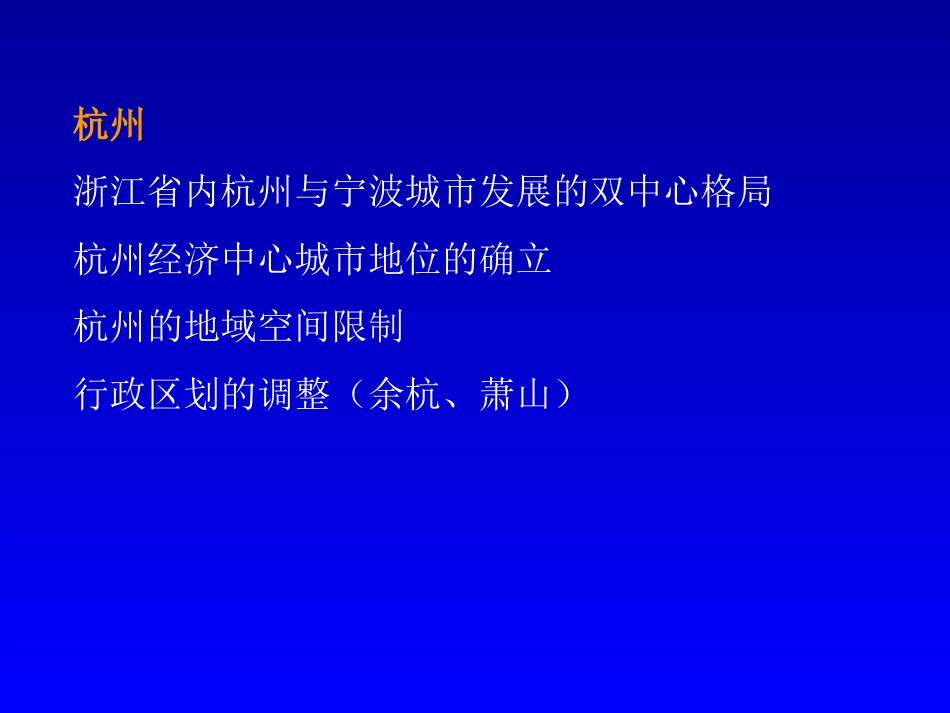 杭州

浙江省内杭州与宁波城市发展的双中心格局

杭州经济中心城市地位的确立

杭州的地域空间限制

行政区划的调整（余杭、萧山）